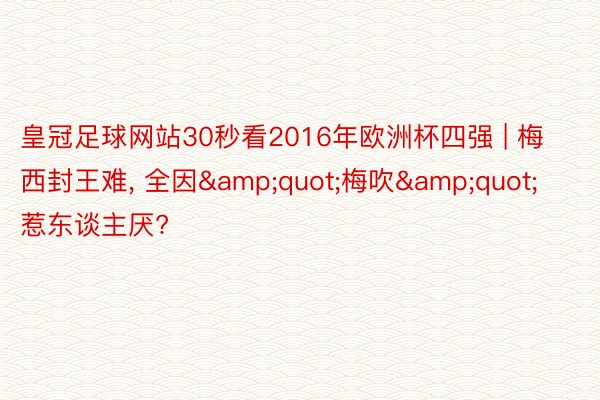 皇冠足球网站30秒看2016年欧洲杯四强｜梅西封王难, 全因&amp;quot;梅吹&amp;quot;惹东谈主厌?